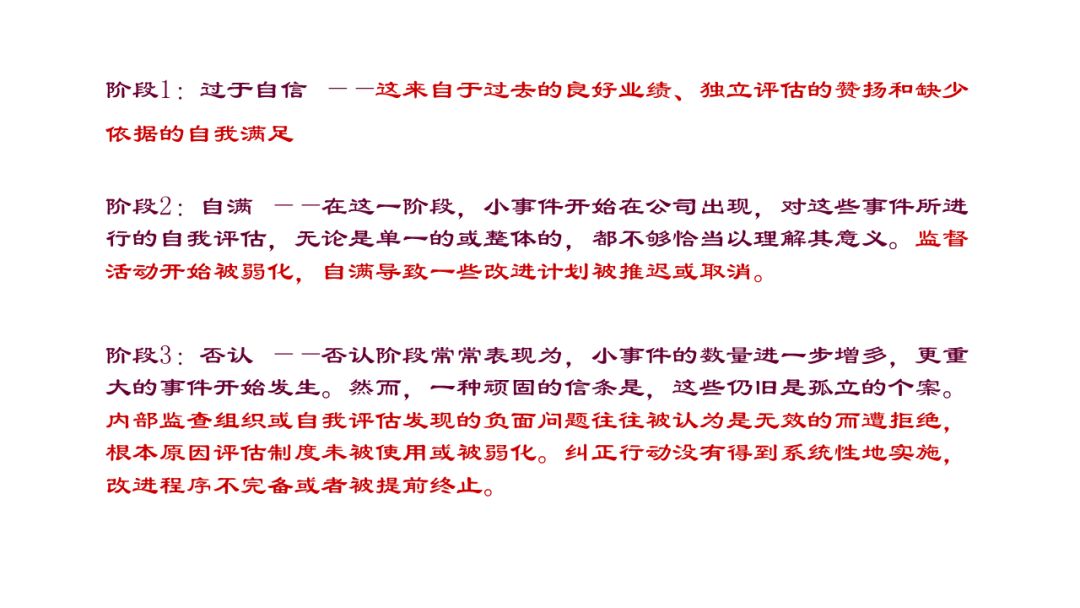 阶段1：过于自信 ——这来自于过去的良好业绩、独立评估的赞扬和缺少依据的自我满足

阶段2：自满 ——在这一阶段，小事件开始在公司出现，对这些事件所进行的自我评估，无论是单一的或整体的，都不够恰当以理解其意义。监督活动开始被弱化，自满导致一些改进计划被推迟或取消。

阶段3：否认 ——否认阶段常常表现为，小事件的数量进一步增多，更重大的事件开始发生。然而，一种顽固的信条是，这些仍旧是孤立的个案。内部监查组织或自我评估发现的负面问题往往被认为是无效的而遭拒绝，根本原因评估制度未被使用或被弱化。纠正行动没有得到系统性地实施，改进程序不完备或者被提前终止。